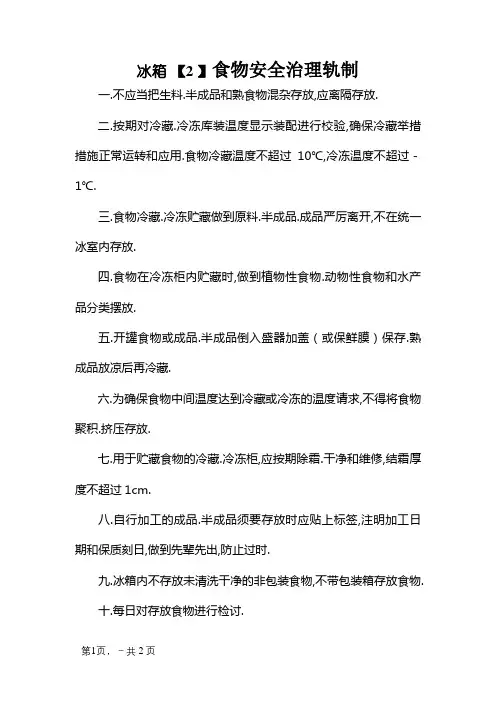 冰箱【2】食物安全治理轨制

一.不应当把生料.半成品和熟食物混杂存放,应离隔存放.

二.按期对冷藏.冷冻库装温度显示装配进行校验,确保冷藏举措措施正常运转和应用.食物冷藏温度不超过 10℃,冷冻温度不超过 -1℃.

三.食物冷藏.冷冻贮藏做到原料.半成品.成品严厉离开,不在统一冰室内存放.

四.食物在冷冻柜内贮藏时,做到植物性食物.动物性食物和水产品分类摆放.

五.开罐食物或成品.半成品倒入盛器加盖（或保鲜膜）保存.熟成品放凉后再冷藏.

六.为确保食物中间温度达到冷藏或冷冻的温度请求,不得将食物聚积.挤压存放.

七.用于贮藏食物的冷藏.冷冻柜,应按期除霜.干净和维修,结霜厚度不超过 1cm.

八.自行加工的成品.半成品须要存放时应贴上标签,注明加工日期和保质刻日,做到先辈先出,防止过时.

九.冰箱内不存放未清洗干净的非包装食物,不带包装箱存放食物.

十.每日对存放食物进行检讨.

第1页，－共 2 页